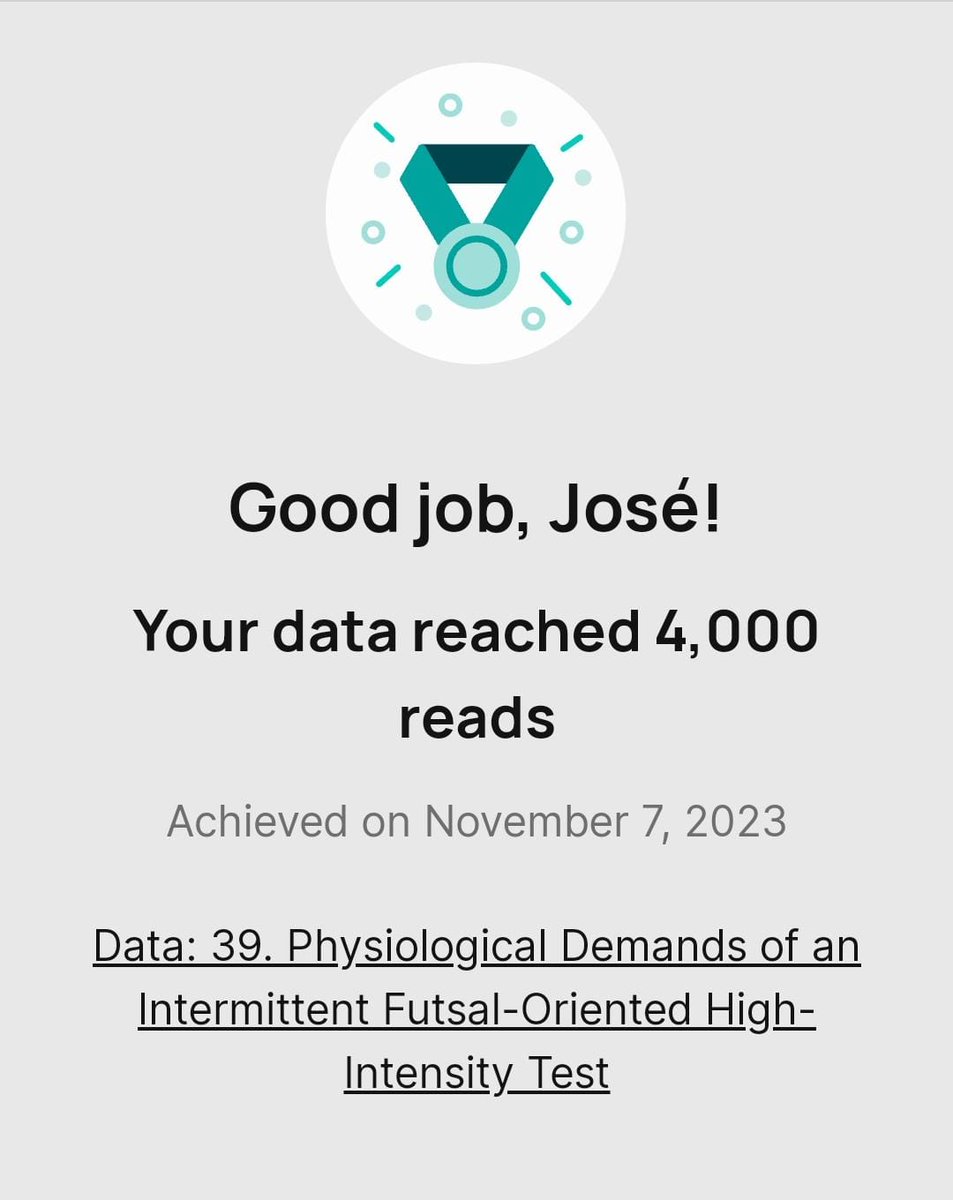 Good job, José!

Your data reached 4,000 reads

Achieved on November 7, 2023

Data: 39. Physiological Demands of an Intermittent Futsal-Oriented High-Intensity Test